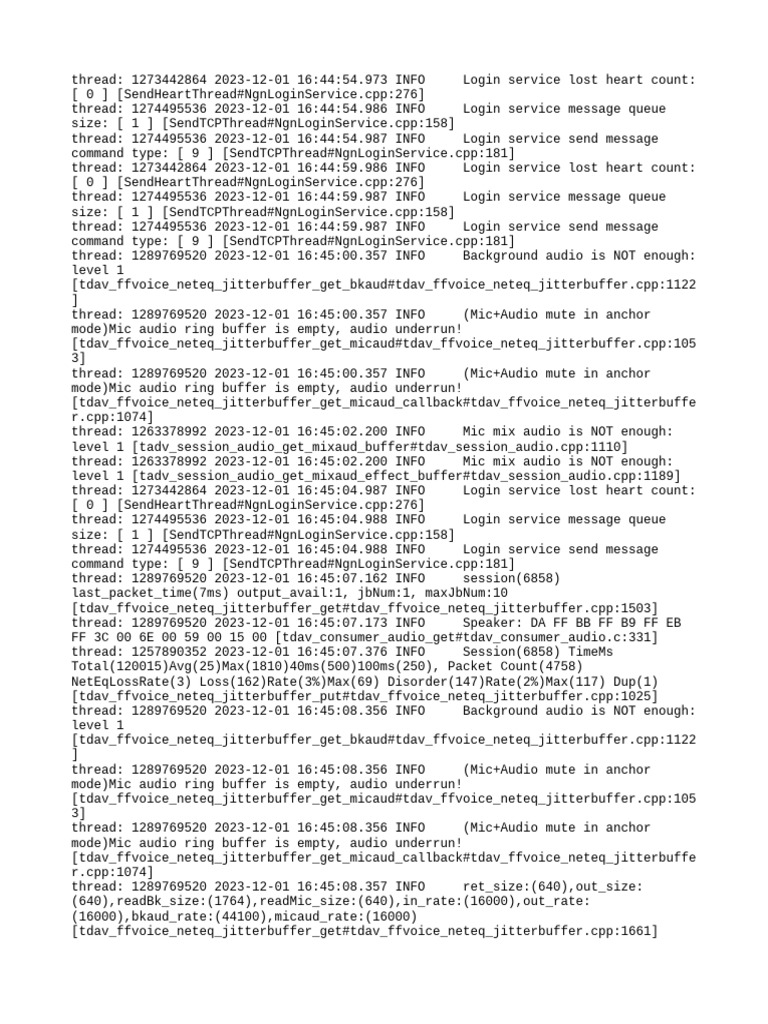 thread: 1273442864 2023-12-01 16:44:54.973 INFO     Login service lost heart count: [ 0 ] [SendHeartThread#NgnLoginService.cpp:276]
thread: 1274495536 2023-12-01 16:44:54.986 INFO     Login service message queue size: [ 1 ] [SendTCPThread#NgnLoginService.cpp:158]
thread: 1274495536 2023-12-01 16:44:54.987 INFO     Login service send message command type: [ 9 ] [SendTCPThread#NgnLoginService.cpp:181]
thread: 1273442864 2023-12-01 16:44:59.986 INFO     Login service lost heart count: [ 0 ] [SendHeartThread#NgnLoginService.cpp:276]
thread: 1274495536 2023-12-01 16:44:59.987 INFO     Login service message queue size: [ 1 ] [SendTCPThread#NgnLoginService.cpp:158]
thread: 1274495536 2023-12-01 16:44:59.987 INFO     Login service send message command type: [ 9 ] [SendTCPThread#NgnLoginService.cpp:181]
thread: 1289769520 2023-12-01 16:45:00.357 INFO     Background audio is NOT enough: level 1
[tdav_ffvoice_neteq_jitterbuffer_get_bkaud#tdav_ffvoice_neteq_jitterbuffer.cpp:1122]
thread: 1289769520 2023-12-01 16:45:00.357 INFO     (Mic+Audio mute in anchor mode)Mic audio ring buffer is empty, audio underrun!
[tdav_ffvoice_neteq_jitterbuffer_get_micaud#tdav_ffvoice_neteq_jitterbuffer.cpp:1053]
thread: 1289769520 2023-12-01 16:45:00.357 INFO     (Mic+Audio mute in anchor mode)Mic audio ring buffer is empty, audio underrun!
[tdav_ffvoice_neteq_jitterbuffer_get_micaud_callback#tdav_ffvoice_neteq_jitterbuffer.cpp:1074]
thread: 1263378992 2023-12-01 16:45:02.200 INFO     Mic mix audio is NOT enough: level 1 [tadv_session_audio_get_mixaud_buffer#tdav_session_audio.cpp:1110]
thread: 1263378992 2023-12-01 16:45:02.200 INFO     Mic mix audio is NOT enough: level 1 [tadv_session_audio_get_mixaud_effect_buffer#tdav_session_audio.cpp:1189]
thread: 1273442864 2023-12-01 16:45:04.987 INFO     Login service lost heart count: [ 0 ] [SendHeartThread#NgnLoginService.cpp:276]
thread: 1274495536 2023-12-01 16:45:04.988 INFO     Login service message queue size: [ 1 ] [SendTCPThread#NgnLoginService.cpp:158]
thread: 1274495536 2023-12-01 16:45:04.988 INFO     Login service send message command type: [ 9 ] [SendTCPThread#NgnLoginService.cpp:181]
thread: 1289769520 2023-12-01 16:45:07.162 INFO     session(6858) last_packet_time(7ms) output_avail:1, jbNum:1, maxJbNum:10
[tdav_ffvoice_neteq_jitterbuffer_get#tdav_ffvoice_neteq_jitterbuffer.cpp:1503]
thread: 1289769520 2023-12-01 16:45:07.173 INFO     Speaker: DA FF BB FF B9 FF EB FF 3C 00 6E 00 59 00 15 00 [tdav_consumer_audio_get#tdav_consumer_audio.c:331]
thread: 1257890352 2023-12-01 16:45:07.376 INFO     Session(6858) TimeMs Total(120015)Avg(25)Max(1810)40ms(500)100ms(250), Packet Count(4758) NetEqLossRate(3) Loss(162)Rate(3%)Max(69) Disorder(147)Rate(2%)Max(117) Dup(1)
[tdav_ffvoice_neteq_jitterbuffer_put#tdav_ffvoice_neteq_jitterbuffer.cpp:1025]
thread: 1289769520 2023-12-01 16:45:08.356 INFO     Background audio is NOT enough: level 1
[tdav_ffvoice_neteq_jitterbuffer_get_bkaud#tdav_ffvoice_neteq_jitterbuffer.cpp:1122]
thread: 1289769520 2023-12-01 16:45:08.356 INFO     (Mic+Audio mute in anchor mode)Mic audio ring buffer is empty, audio underrun!
[tdav_ffvoice_neteq_jitterbuffer_get_micaud#tdav_ffvoice_neteq_jitterbuffer.cpp:1053]
thread: 1289769520 2023-12-01 16:45:08.356 INFO     (Mic+Audio mute in anchor mode)Mic audio ring buffer is empty, audio underrun!
[tdav_ffvoice_neteq_jitterbuffer_get_micaud_callback#tdav_ffvoice_neteq_jitterbuffer.cpp:1074]
thread: 1289769520 2023-12-01 16:45:08.357 INFO     ret_size:(640),out_size:(640),readBk_size:(1764),readMic_size:(640),in_rate:(16000),out_rate:(16000),bkaud_rate:(44100),micaud_rate:(16000)
[tdav_ffvoice_neteq_jitterbuffer_get#tdav_ffvoice_neteq_jitterbuffer.cpp:1661]